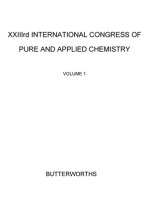 XXIIIrd INTERNATIONAL CONGRESS OF PURE AND APPLIED CHEMISTRY

VOLUME 1

BUTTERWORTHS